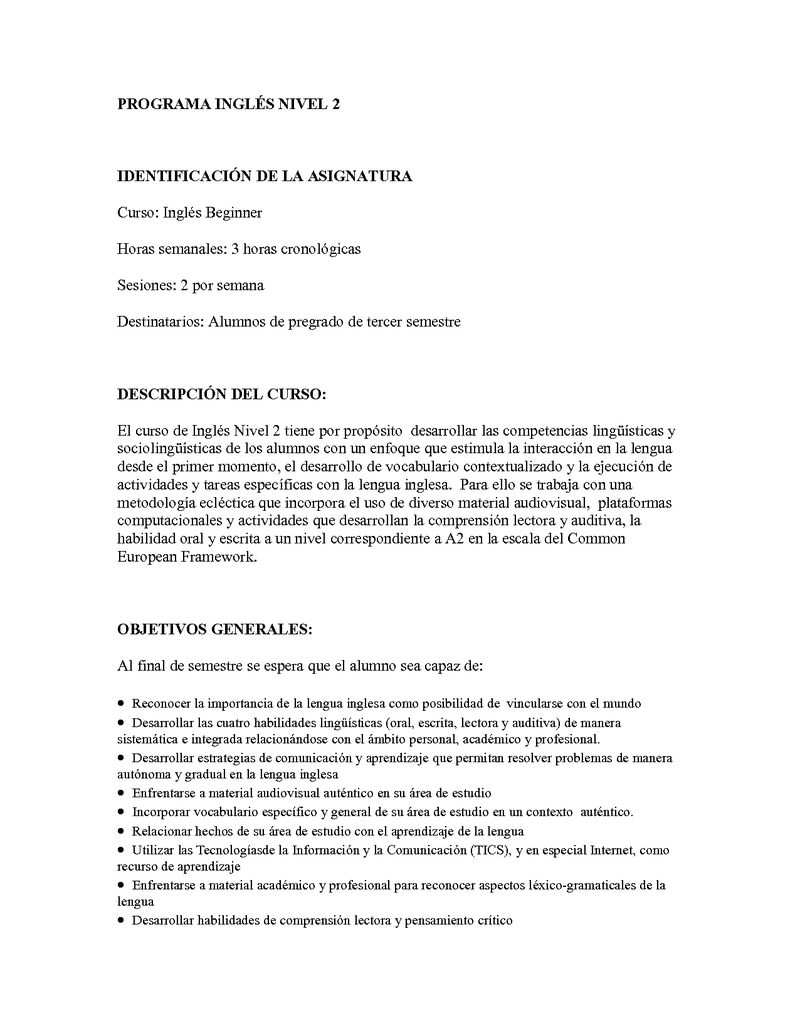 PROGRAMA INGLÉS NIVEL 2

IDENTIFICACIÓN DE LA ASIGNATURA

Curso: Inglés Beginner

Horas semanales: 3 horas cronológicas

Sesiones: 2 por semana

Destinatarios: Alumnos de pregrado de tercer semestre

DESCRIPCIÓN DEL CURSO:

El curso de Inglés Nivel 2 tiene por propósito desarrollar las competencias lingüísticas y sociolingüísticas de los alumnos con un enfoque que estimula la interacción en la lengua desde el primer momento, el desarrollo de vocabulario contextualizado y la ejecución de actividades y tareas específicas con la lengua inglesa. Para ello se trabaja con una metodología ecléctica que incorpora el uso de diverso material audiovisual, plataformas computacionales y actividades que desarrollan la comprensión lectora y auditiva, la habilidad oral y escrita a un nivel correspondiente a A2 en la escala del Common European Framework.

OBJETIVOS GENERALES:

Al final de semestre se espera que el alumno sea capaz de:

• Reconocer la importancia de la lengua inglesa como posibilidad de vincularse con el mundo
• Desarrollar las cuatro habilidades lingüísticas (oral, escrita, lectora y auditiva) de manera sistemática e integrada relacionándose con el ámbito personal, académico y profesional.
• Desarrollar estrategias de comunicación y aprendizaje que permitan resolver problemas de manera autónoma y gradual en la lengua inglesa
• Enfrentarse a material audiovisual auténtico en su área de estudio
• Incorporar vocabulario específico y general de su área de estudio en un contexto auténtico.
• Relacionar hechos de su área de estudio con el aprendizaje de la lengua
• Utilizar las Tecnologíasde la Información y la Comunicación (TICS), y en especial Internet, como recurso de aprendizaje
• Enfrentarse a material académico y profesional para reconocer aspectos léxico-gramaticales de la lengua
• Desarrollar habilidades de comprensión lectora y pensamiento crítico